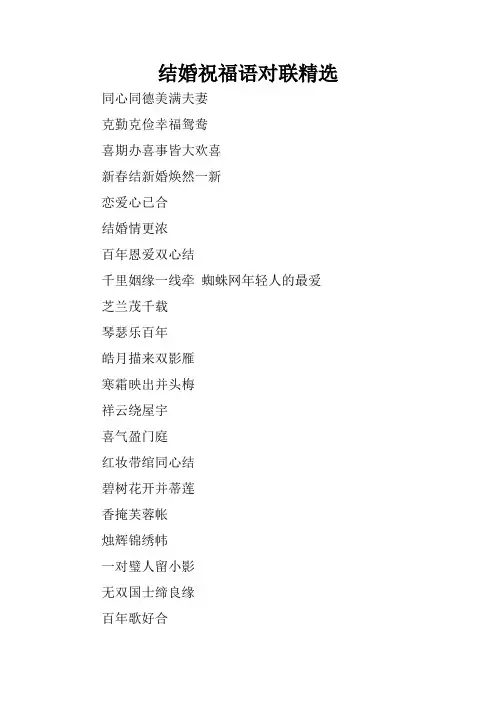 结婚祝福语对联精选

同心同德美满夫妻

克勤克俭幸福鸳鸯

喜期办喜事皆大欢喜

新春结新婚焕然一新

恋爱心已合

结婚情更浓

百年恩爱双心结

千里姻缘一线牵 蜘蛛网年轻人的最爱

芝兰茂千载

琴瑟乐百年

皓月描来双影雁

寒霜映出并头梅

祥云绕屋宇

喜气盈门庭

红妆带绾同心结

碧树花开并蒂莲

香掩芙蓉帐

烛辉锦绣帏

一对璧人留小影

无双国士缔良缘

百年歌好合